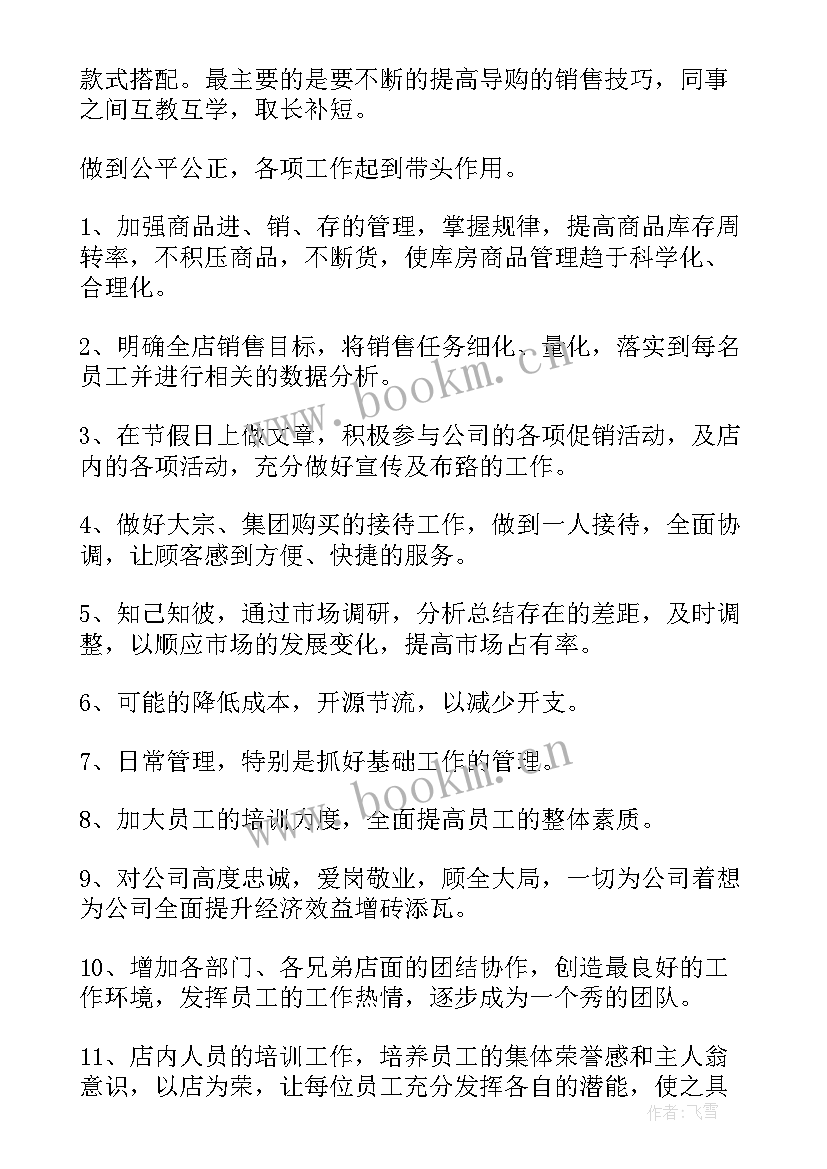 款式搭配。最主要的是要不断的提高导购的销售技巧，同事之间互教互学，取长补短。

做到公平公正，各项工作起到带头作用。

1、加强商品进、销、存的管理，掌握规律，提高商品库存周转率，不积压商品，不断货，使库房商品管理趋于科学化、合理化。

2、明确全店销售目标，将销售任务细化、量化，落实到每名员工并进行相关的数据分析。

3、在节假日上做文章，积极参与公司的各项促销活动，及店内的各项活动，充分做好宣传及布路的工作。

4、做好大宗、集团购买的接待工作，做到一人接待，全面协调，让顾客感到方便、快捷的服务。

5、知己知彼，通过市场调研，分析总结存在的差距，及时调整，以顺应市场的发展变化，提高市场占有率。

6、可能的降低成本，开源节流，以减少开支。

7、日常管理，特别是抓好基础工作的管理。

8、加大员工的培训力度，全面提高员工的整体素质。

9、对公司高度忠诚，爱岗敬业，顾全大局，一切为公司着想为公司全面提升经济效益增砖添瓦。

10、增加各部门、各兄弟店面的团结协作，创造最良好的工作环境，发挥员工的工作热情，逐步成为一个秀的团队。

11、店内人员的培训工作，培养员工的集体荣誉感和主人翁意识，以店为荣，让每位员工充分发挥各自的潜能，使之具

www.bookm.cn

www.bookm.cn

作者:飞雪